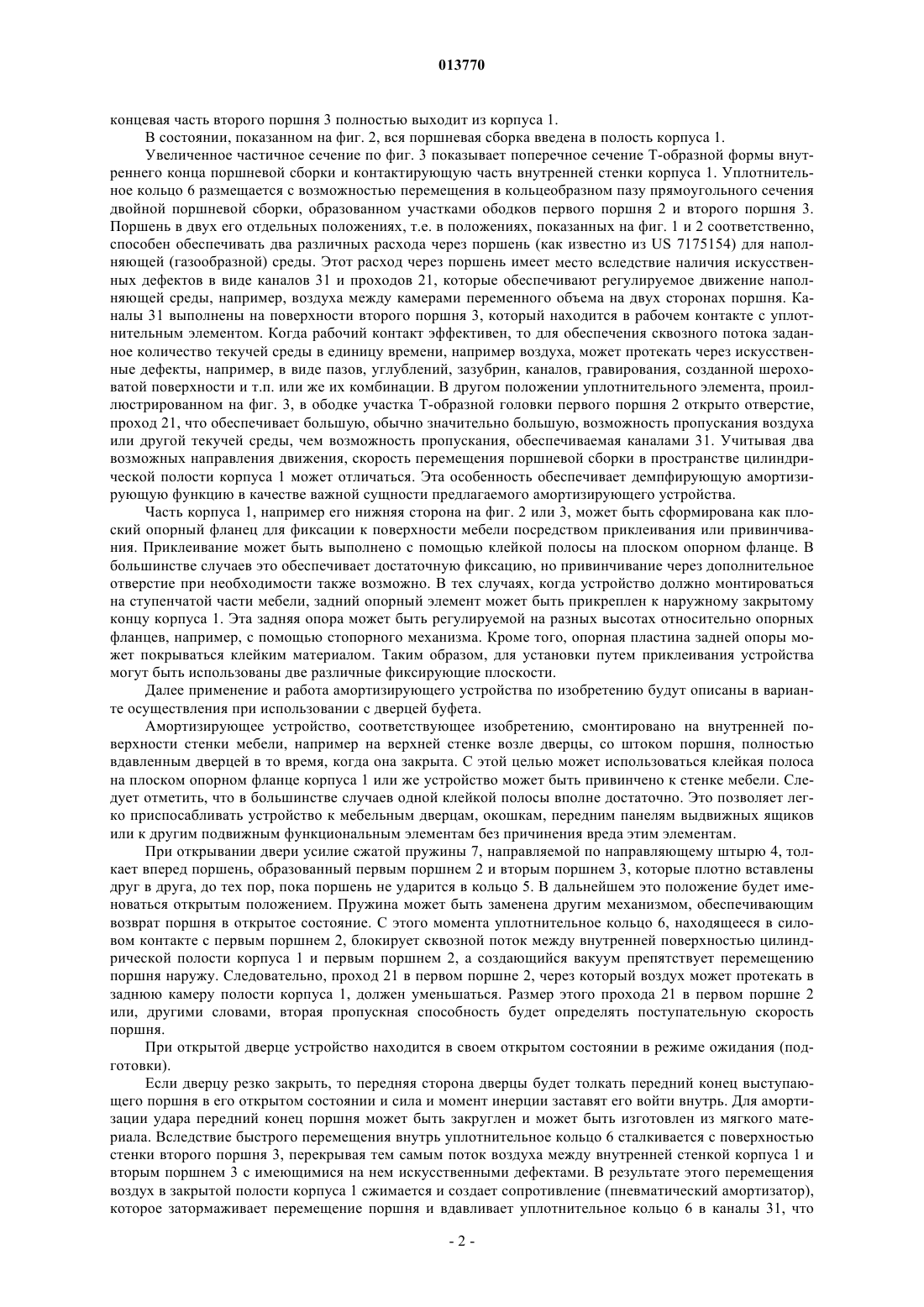 013770

концевая часть второго поршня 3 полностью выходит из корпуса 1.

В состоянии, показанном на фиг. 2, вся поршневая сборка введена в полость корпуса 1.

Увеличенное частичное сечение по фиг. 3 показывает поперечное сечение Т-образной формы внутреннего конца поршневой сборки и контактирующую часть внутренней стенки корпуса 1. Уплотнительное кольцо 6 размещается с возможностью перемещения в кольцеобразном пазу прямоугольного сечения двойной поршневой сборки, образованном участками ободков первого поршня 2 и второго поршня 3. Поршень в двух его отдельных положениях, т.е. в положениях, показанных на фиг. 1 и 2 соответственно, способен обеспечивать два различных расхода через поршень (как известно из US 7175154) для наполняющей (газообразной) среды. Этот расход через поршень имеет место вследствие наличия искусственных дефектов в виде каналов 31 и проходов 21, которые обеспечивают регулируемое движение наполняющей среды, например, воздуха между камерами переменного объема на двух сторонах поршня. Каналы 31 выполнены на поверхности второго поршня 3, который находится в рабочем контакте с уплотнительным элементом. Когда рабочий контакт эффективен, то для обеспечения сквозного потока заданное количество текучей среды в единицу времени, например воздуха, может протекать через искусственные дефекты, например, в виде пазов, углублений, зазубрин, каналов, гравирования, созданной шероховатой поверхности и т.п. или же их комбинации. В другом положении уплотнительного элемента, проиллюстрированном на фиг. 3, в ободке участка Т-образной головки первого поршня 2 открыто отверстие, проход 21, что обеспечивает большую, обычно значительно большую, возможность пропускания воздуха или другой текучей среды, чем возможность пропускания, обеспечиваемая каналами 31. Учитывая два возможных направления движения, скорость перемещения поршневой сборки в пространстве цилиндрической полости корпуса 1 может отличаться. Эта особенность обеспечивает демпфирующую амортизирующую функцию в качестве важной сущности предлагаемого амортизирующего устройства.

Часть корпуса 1, например его нижняя сторона на фиг. 2 или 3, может быть сформирована как плоский опорный фланец для фиксации к поверхности мебели посредством приклеивания или привинчивания. Приклеивание может быть выполнено с помощью клейкой полосы на плоском опорном фланце. В большинстве случаев это обеспечивает достаточную фиксацию, но привинчивание через дополнительное отверстие при необходимости также возможно. В тех случаях, когда устройство должно монтироваться на ступенчатой части мебели, задний опорный элемент может быть прикреплен к наружному закрытому концу корпуса 1. Эта задняя опора может быть регулируемой на разных высотах относительно опорных фланцев, например, с помощью стопорного механизма. Кроме того, опорная пластина задней опоры может покрываться клейким материалом. Таким образом, для установки путем приклеивания устройства могут быть использованы две различные фиксирующие плоскости.

Далее применение и работа амортизирующего устройства по изобретению будут описаны в варианте осуществления при использовании с дверцей буфета.

Амортизирующее устройство, соответствующее изобретению, смонтировано на внутренней поверхности стенки мебели, например на верхней стенке возле дверцы, со штоком поршня, полностью вдавленным дверцей в то время, когда она закрыта. С этой целью может использоваться клейкая полоса на плоском опорном фланце корпуса 1 или же устройство может быть привинчено к стенке мебели. Следует отметить, что в большинстве случаев одной клейкой полосы вполне достаточно. Это позволяет легко приспосабливать устройство к мебельным дверцам, окошкам, передним панелям выдвижных ящиков или к другим подвижным функциональным элементам без причинения вреда этим элементам.

При открывании двери усилие сжатой пружины 7, направляемой по направляющему штырю 4, толкает вперед поршень, образованный первым поршнем 2 и вторым поршнем 3, которые плотно вставлены друг в друга, до тех пор, пока поршень не ударится в кольцо 5. В дальнейшем это положение будет именоваться открытым положением. Пружина может быть заменена другим механизмом, обеспечивающим возврат поршня в открытое состояние. С этого момента уплотнительное кольцо 6, находящееся в силовом контакте с первым поршнем 2, блокирует сквозной поток между внутренней поверхностью цилиндрической полости корпуса 1 и первым поршнем 2, а создающийся вакуум препятствует перемещению поршня наружу. Следовательно, проход 21 в первом поршне 2, через который воздух может протекать в заднюю камеру полости корпуса 1, должен уменьшаться. Размер этого прохода 21 в первом поршне 2 или, другими словами, вторая пропускная способность будет определять поступательную скорость поршня.

При открытой дверце устройство находится в своем открытом состоянии в режиме ожидания (подготовки).

Если дверцу резко закрыть, то передняя сторона дверцы будет толкать передний конец выступающего поршня в его открытом состоянии и сила и момент инерции заставят его войти внутрь. Для амортизации удара передний конец поршня может быть закруглен и может быть изготовлен из мягкого материала. Вследствие быстрого перемещения внутрь уплотнительное кольцо 6 сталкивается с поверхностью стенки второго поршня 3, перекрывая тем самым поток воздуха между внутренней стенкой корпуса 1 и вторым поршнем 3 с имеющимися на нем искусственными дефектами. В результате этого перемещения воздух в закрытой полости корпуса 1 сжимается и создает сопротивление (пневматический амортизатор), которое затормаживает перемещение поршня и вдавливает уплотнительное кольцо 6 в каналы 31, что

- 2 -